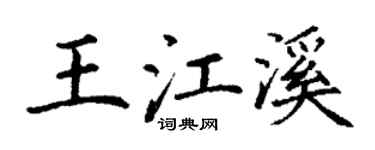 王江溪
词典网